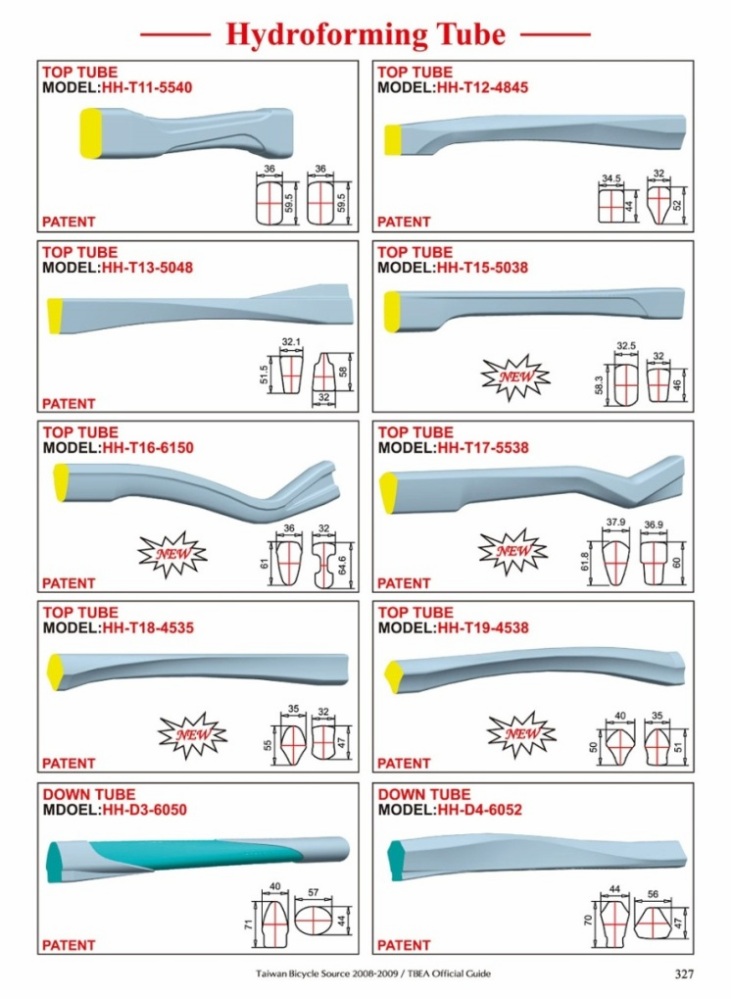 Hydroforming Tube

TOP TUBE
MODEL:HH-T11-5540
36
59.5
36
59.5
PATENT

TOP TUBE
MODEL:HH-T12-4845
34.5
44
32
52
PATENT

TOP TUBE
MODEL:HH-T13-5048
32.1
51.5
56
32
PATENT

TOP TUBE
MODEL:HH-T15-5038
NEW
32.5
58.3
32
46
PATENT

TOP TUBE
MODEL:HH-T16-6150
NEW
36
61
32
64.6
PATENT

TOP TUBE
MODEL:HH-T17-5538
NEW
37.9
61.8
36.9
60
PATENT

TOP TUBE
MODEL:HH-T18-4535
NEW
35
55
32
47
PATENT

TOP TUBE
MODEL:HH-T19-4538
NEW
40
50
35
51
PATENT

DOWN TUBE
MDOEL:HH-D3-6050
40
71
57
44
PATENT

DOWN TUBE
MODEL:HH-D4-6052
44
70
56
47
PATENT

Taiwan Bicycle Source 2008-2009 / TBEA Official Guide
327